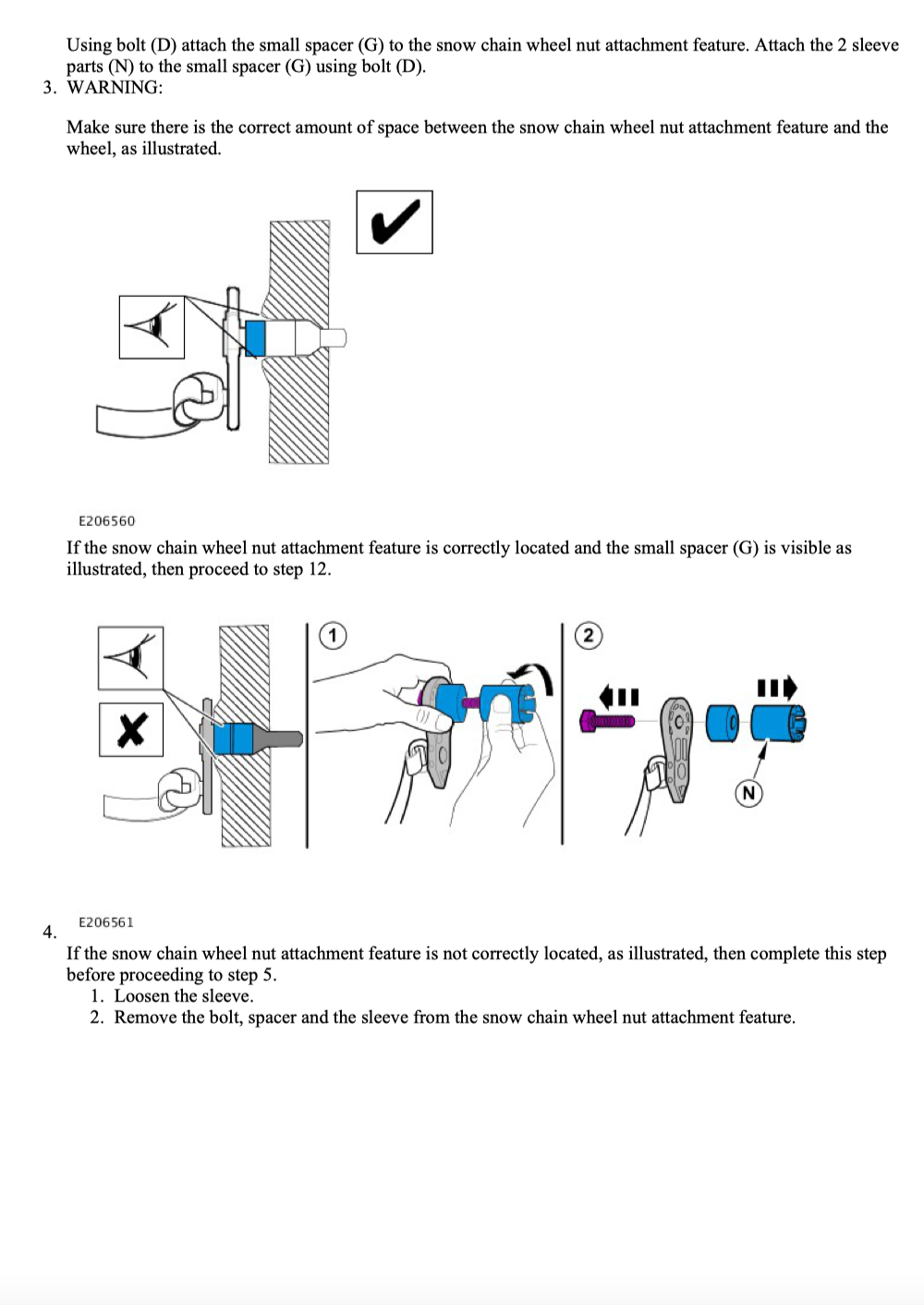 Using bolt (D) attach the small spacer (G) to the snow chain wheel nut attachment feature. Attach the 2 sleeve parts (N) to the small spacer (G) using bolt (D).

3. WARNING:

Make sure there is the correct amount of space between the snow chain wheel nut attachment feature and the wheel, as illustrated.

E206560

If the snow chain wheel nut attachment feature is correctly located and the small spacer (G) is visible as illustrated, then proceed to step 12.

1

2

N

E206561

4.

If the snow chain wheel nut attachment feature is not correctly located, as illustrated, then complete this step before proceeding to step 5.

1. Loosen the sleeve.
2. Remove the bolt, spacer and the sleeve from the snow chain wheel nut attachment feature.